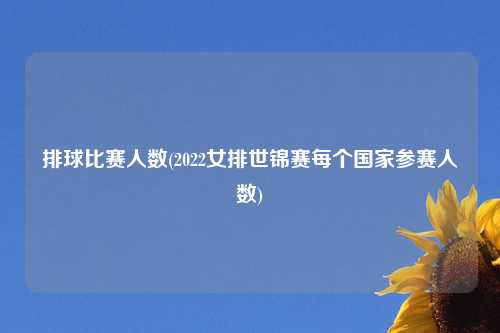 排球比赛人数(2022女排世锦赛每个国家参赛人数)